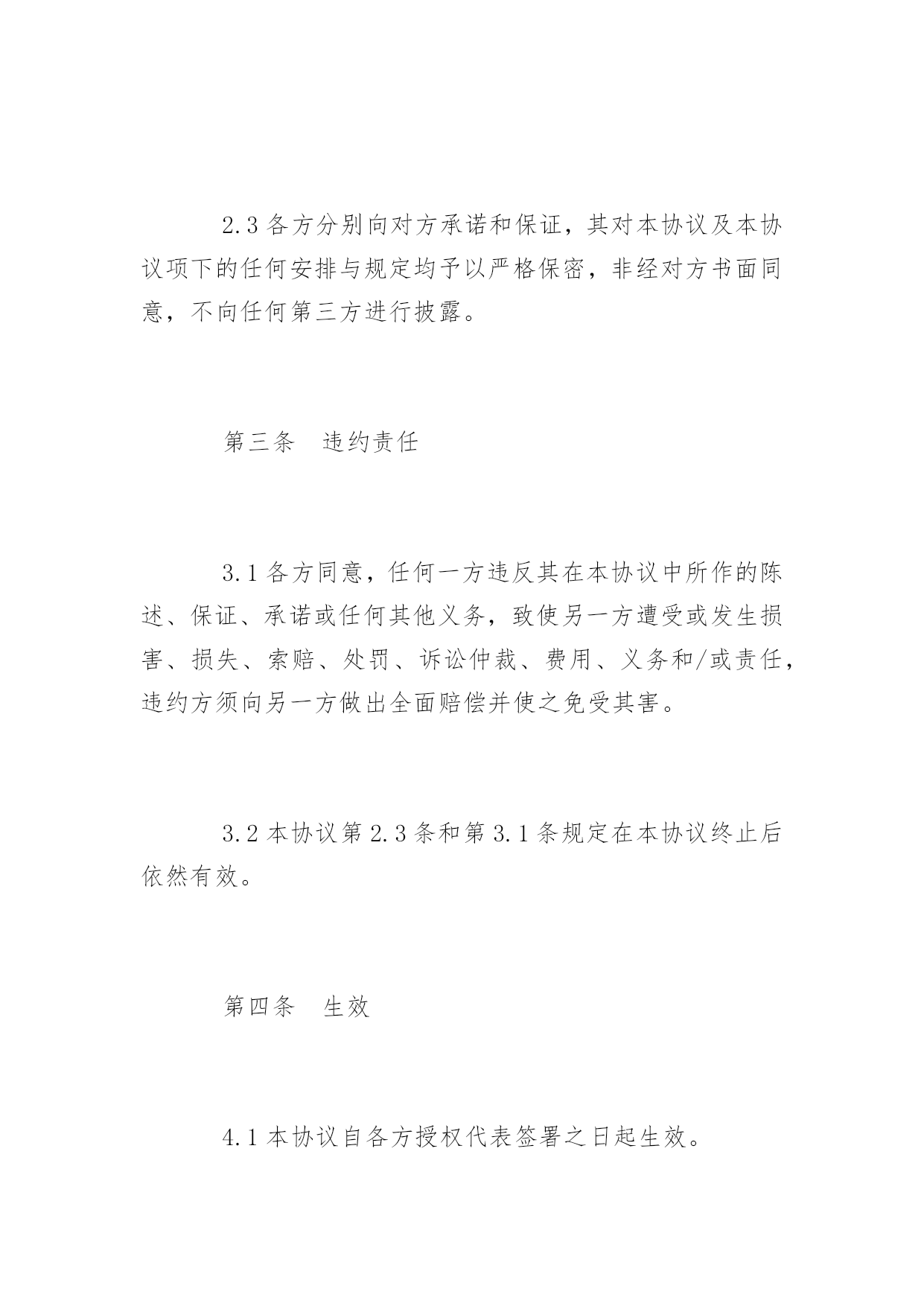 2.3 各方分别向对方承诺和保证，其对本协议及本协议项下的任何安排与规定均予以严格保密，非经对方书面同意，不向任何第三方进行披露。

第三条　违约责任

3.1 各方同意，任何一方违反其在本协议中所作的陈述、保证、承诺或任何其他义务，致使另一方遭受或发生损害、损失、索赔、处罚、诉讼仲裁、费用、义务和/或责任，违约方须向另一方做出全面赔偿并使之免受其害。

3.2 本协议第 2.3 条和第 3.1 条规定在本协议终止后依然有效。

第四条　生效

4.1 本协议自各方授权代表签署之日起生效。